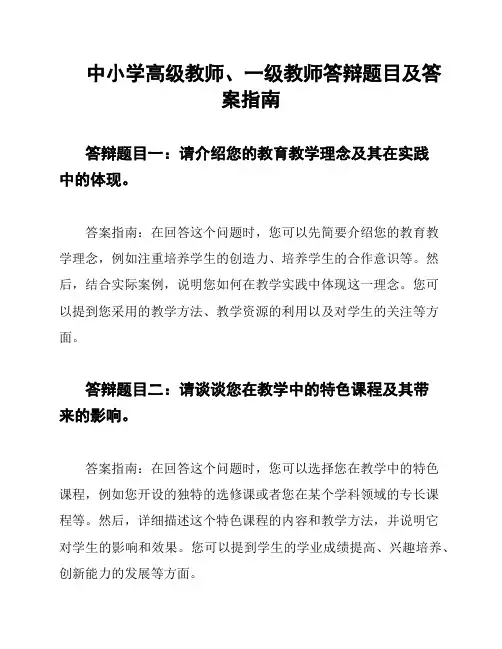 中小学高级教师、一级教师答辩题目及答案指南

答辩题目一：请介绍您的教育教学理念及其在实践中的体现。

答案指南：在回答这个问题时，您可以先简要介绍您的教育教学理念，例如注重培养学生的创造力、培养学生的合作意识等。然后，结合实际案例，说明您如何在教学实践中体现这一理念。您可以提到您采用的教学方法、教学资源的利用以及对学生的关注等方面。

答辩题目二：请谈谈您在教学中的特色课程及其带来的影响。

答案指南：在回答这个问题时，您可以选择您在教学中的特色课程，例如您开设的独特的选修课或者您在某个学科领域的专长课程等。然后，详细描述这个特色课程的内容和教学方法，并说明它对学生的影响和效果。您可以提到学生的学业成绩提高、兴趣培养、创新能力的发展等方面。